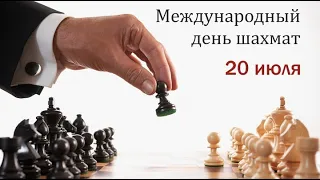 Международный день шахмат

20 июля